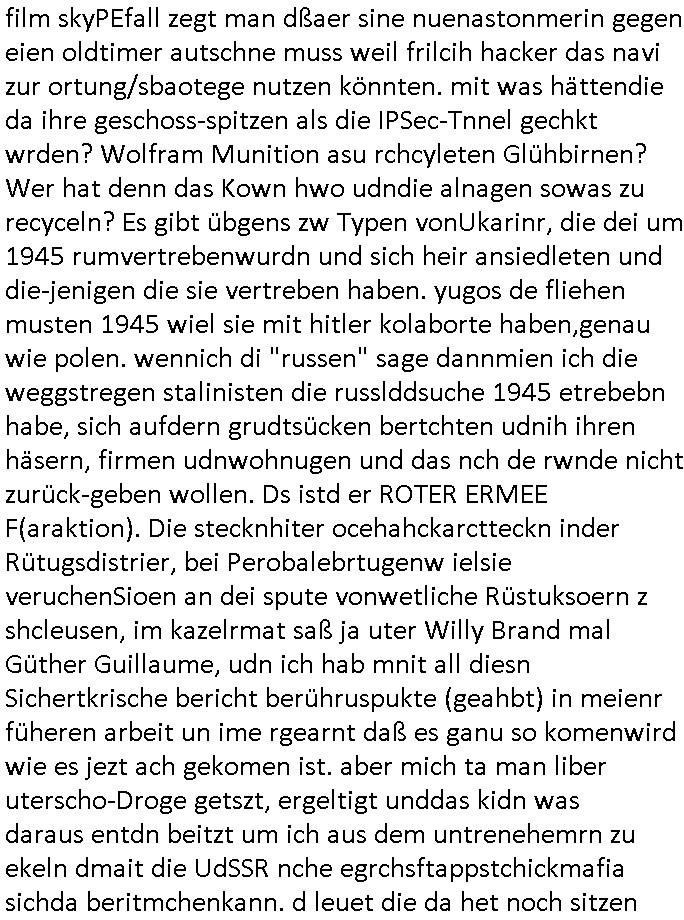 film skyPEfall zegt man dßaer sine nuenastonmerin gegen eien oldtimer autschne muss weil frilcih hacker das navi zur ortung/sbaotege nutzen könnten. mit was hättendie da ihre geschoss-spitzen als die IPSec-Tnnel gechkt wrden? Wolfram Munition asu rchcyleten Glühbirnen? Wer hat denn das Kown hwo udndie alnagen sowas zu recyceln? Es gibt übgens zw Typen vonUkarinr, die dei um 1945 rumvertrebenwurdn und sich heir ansiedleten und die-jenigen die sie vertreben haben. yugos de fliehen musten 1945 wiel sie mit hitler kolaborte haben,genau wie polen. wennich di "russen" sage dannmien ich die weggstregen stalinisten die russlddsuche 1945 etrebebn habe, sich aufdern grudtsücken bertchten udnih ihren häsern, firmen udnwohnugen und das nch de rwnde nicht zurück-geben wollen. Ds istd er ROTER ERMEE F(araktion). Die stecknhiter ocehahckarctteckn inder Rütugsdistrier, bei Perobalebrtugenw ielsie veruchenSioen an dei spute vonwetliche Rüstuksoern z shcleusen, im kazelrmat saß ja uter Willy Brand mal Güther Guillaume, udn ich hab mnit all diesn Sichertkrische bericht berühruspukte (geahbt) in meienr füheren arbeit un ime rgearnt daß es ganu so komenwird wie es jezt ach gekomen ist. aber mich ta man liber uterscho-Droge getszt, ergeltigt unddas kidn was daraus entdn beitzt um ich aus dem untrenehemrn zu ekeln dmait die UdSSR nche egrchsftappstchickmafia sichda beritmchenkann. d leuet die da het noch sitzen